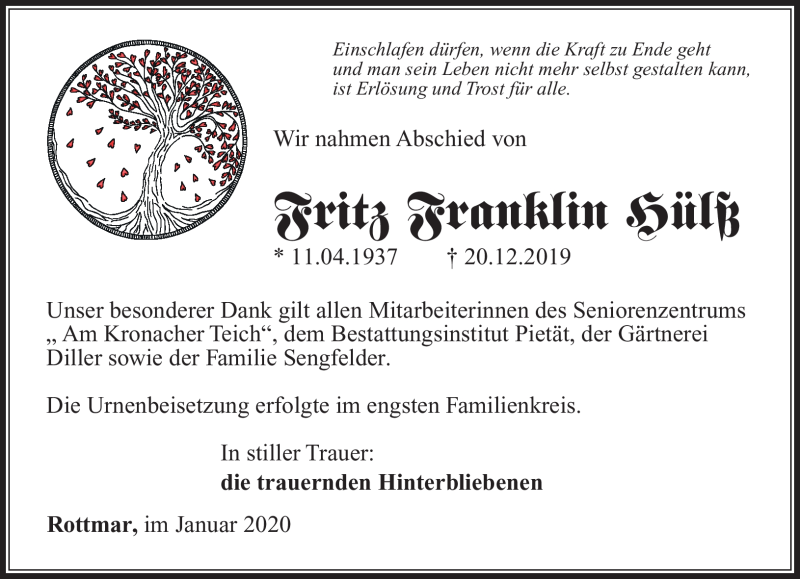 Einschlafen dürfen, wenn die Kraft zu Ende geht
und man sein Leben nicht mehr selbst gestalten kann,
ist Erlösung und Trost für alle.

Wir nahmen Abschied von

Fritz Franklin Hülß

* 11.04.1937 † 20.12.2019

Unser besonderer Dank gilt allen Mitarbeiterinnen des Seniorenzentrums „ Am Kronacher Teich“, dem Bestattungsinstitut Pietät, der Gärtnerei Diller sowie der Familie Sengfelder.

Die Urnenbeisetzung erfolgte im engsten Familienkreis.

In stiller Trauer:
die trauernden Hinterbliebenen

Rottmar, im Januar 2020